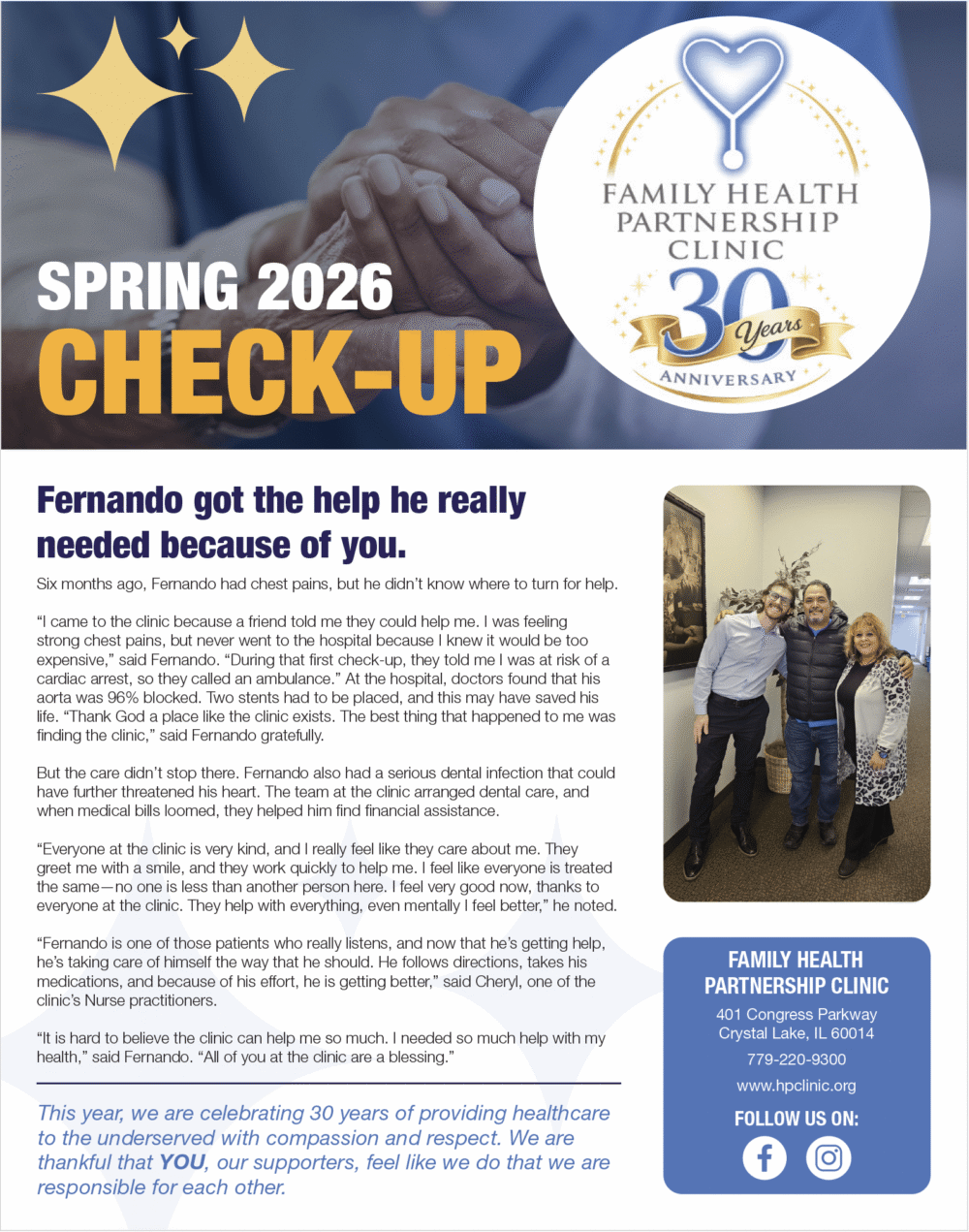 SPRING 2026
CHECK-UP

FAMILY HEALTH PARTNERSHIP CLINIC
30 Years
ANNIVERSARY

Fernando got the help he really needed because of you.

Six months ago, Fernando had chest pains, but he didn't know where to turn for help.

"I came to the clinic because a friend told me they could help me. I was feeling strong chest pains, but never went to the hospital because I knew it would be too expensive," said Fernando. "During that first check-up, they told me I was at risk of a cardiac arrest, so they called an ambulance." At the hospital, doctors found that his aorta was 96% blocked. Two stents had to be placed, and this may have saved his life. "Thank God a place like the clinic exists. The best thing that happened to me was finding the clinic," said Fernando gratefully.

But the care didn't stop there. Fernando also had a serious dental infection that could have further threatened his heart. The team at the clinic arranged dental care, and when medical bills loomed, they helped him find financial assistance.

"Everyone at the clinic is very kind, and I really feel like they care about me. They greet me with a smile, and they work quickly to help me. I feel like everyone is treated the same—no one is less than another person here. I feel very good now, thanks to everyone at the clinic. They help with everything, even mentally I feel better," he noted.

"Fernando is one of those patients who really listens, and now that he's getting help, he's taking care of himself the way that he should. He follows directions, takes his medications, and because of his effort, he is getting better," said Cheryl, one of the clinic's Nurse practitioners.

"It is hard to believe the clinic can help me so much. I needed so much help with my health," said Fernando. "All of you at the clinic are a blessing."

This year, we are celebrating 30 years of providing healthcare to the underserved with compassion and respect. We are thankful that YOU, our supporters, feel like we do that we are responsible for each other.

FAMILY HEALTH PARTNERSHIP CLINIC
401 Congress Parkway
Crystal Lake, IL 60014
779-220-9300
www.hpclinic.org
FOLLOW US ON: